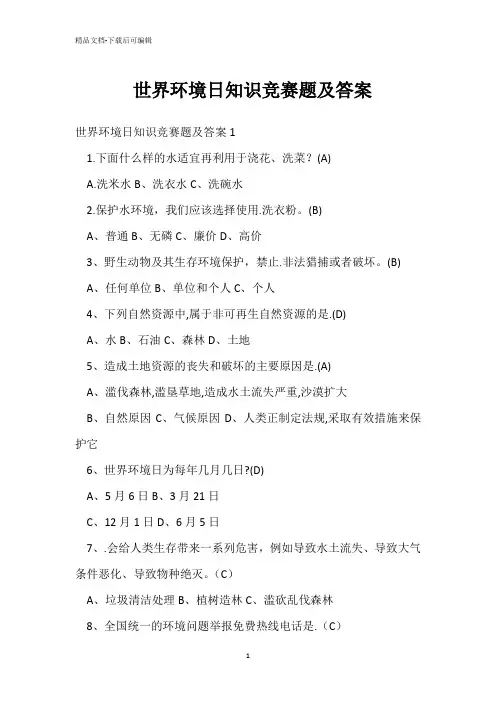 精品文档-下载后可编辑

世界环境日知识竞赛题及答案

世界环境日知识竞赛题及答案 1

1.下面什么样的水适宜再利用于浇花、洗菜？(A)

A.洗米水 B、洗衣水 C、洗碗水

2.保护水环境，我们应该选择使用.洗衣粉。(B)

A、普通 B、无磷 C、廉价 D、高价

3、野生动物及其生存环境保护，禁止.非法猎捕或者破坏。(B)

A、任何单位 B、单位和个人 C、个人

4、下列自然资源中,属于非可再生自然资源的是.(D)

A、水 B、石油 C、森林 D、土地

5、造成土地资源的丧失和破坏的主要原因是.(A)

A、滥伐森林,滥垦草地,造成水土流失严重,沙漠扩大

B、自然原因 C、气候原因 D、人类正制定法规,采取有效措施来保护它

6、世界环境日为每年几月几日?(D)

A、5 月 6 日 B、3 月 21 日

C、12 月 1 日 D、6 月 5 日

7、.会给人类生存带来一系列危害，例如导致水土流失、导致大气条件恶化、导致物种绝灭。（C）

A、垃圾清洁处理 B、植树造林 C、滥砍乱伐森林

8、全国统一的环境问题举报免费热线电话是.（C）

1